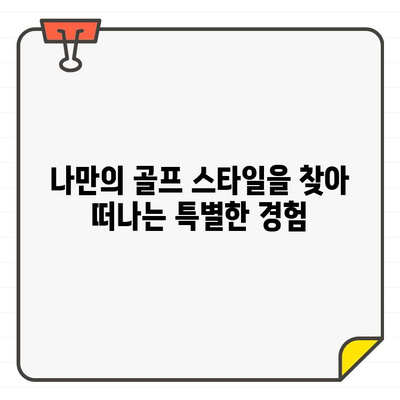 나만의 골프 스타일을 찾아 떠나는 특별한 경험